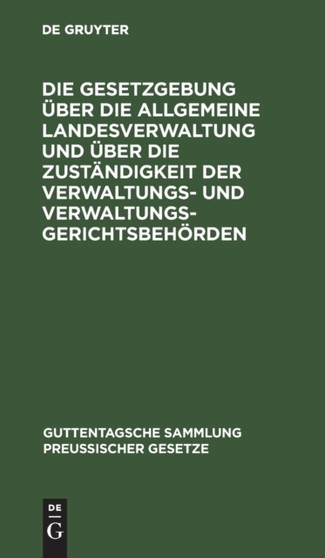 DE GRUYTER

DIE GESETZGEBUNG ÜBER DIE ALLGEMEINE LANDESVERWALTUNG UND ÜBER DIE ZUSTÄNDIGKEIT DER VERWALTUNGS- UND VERWALTUNGSGERICHTSBEHÖRDEN

GUTTENTAGSCHE SAMMLUNG PREUSSISCHER GESETZE

DE
G